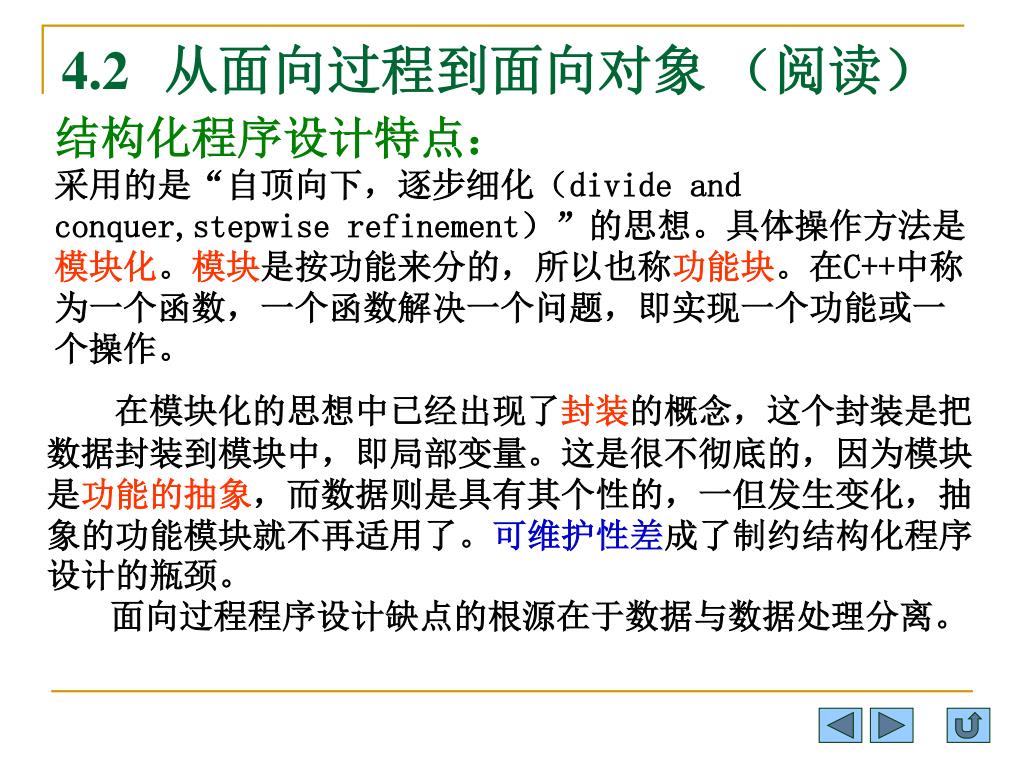 4.2 从面向过程到面向对象（阅读）

结构化程序设计特点：

采用的是“自顶向下，逐步细化（divide and conquer,stepwise refinement）”的思想。具体操作方法是模块化。模块是按功能来分的，所以也称功能块。在C++中称为一个函数，一个函数解决一个问题，即实现一个功能或一个操作。

在模块化的思想中已经出现了封装的概念，这个封装是把数据封装到模块中，即局部变量。这是很不彻底的，因为模块是功能的抽象，而数据则是具有其个性的，一但发生变化，抽象的功能模块就不再适用了。可维护性差成了制约结构化程序设计的瓶颈。

面向过程程序设计缺点的根源在于数据与数据处理分离。